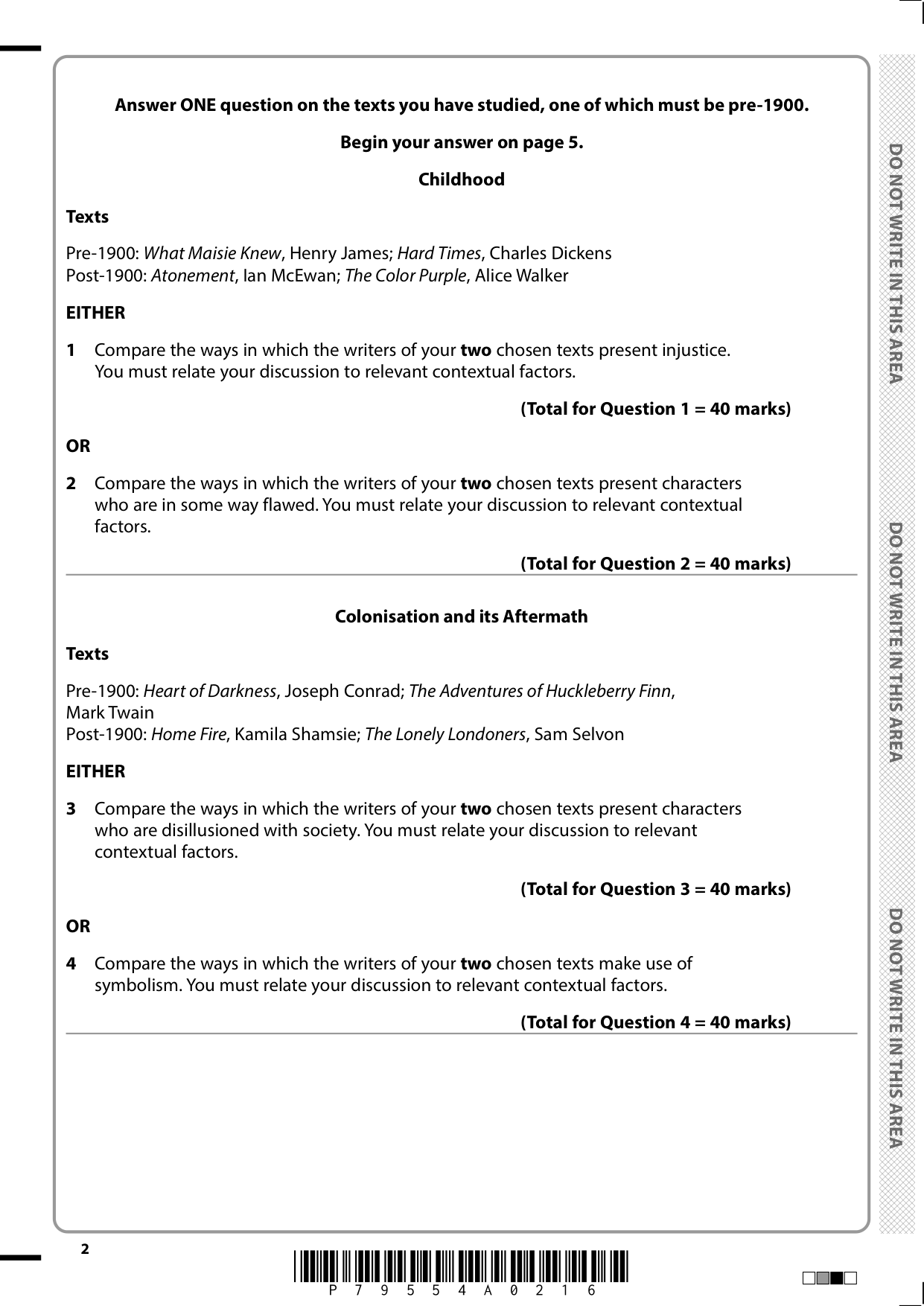 Answer ONE question on the texts you have studied, one of which must be pre-1900.

Begin your answer on page 5.

Childhood

Texts

Pre-1900: What Maisie Knew, Henry James; Hard Times, Charles Dickens
Post-1900: Atonement, Ian McEwan; The Color Purple, Alice Walker

EITHER

1 Compare the ways in which the writers of your two chosen texts present injustice. You must relate your discussion to relevant contextual factors.

(Total for Question 1 = 40 marks)

OR

2 Compare the ways in which the writers of your two chosen texts present characters who are in some way flawed. You must relate your discussion to relevant contextual factors.

(Total for Question 2 = 40 marks)

Colonisation and its Aftermath

Texts

Pre-1900: Heart of Darkness, Joseph Conrad; The Adventures of Huckleberry Finn, Mark Twain
Post-1900: Home Fire, Kamila Shamsie; The Lonely Londoners, Sam Selvon

EITHER

3 Compare the ways in which the writers of your two chosen texts present characters who are disillusioned with society. You must relate your discussion to relevant contextual factors.

(Total for Question 3 = 40 marks)

OR

4 Compare the ways in which the writers of your two chosen texts make use of symbolism. You must relate your discussion to relevant contextual factors.

(Total for Question 4 = 40 marks)

DO NOT WRITE IN THIS AREA

DO NOT WRITE IN THIS AREA

DO NOT WRITE IN THIS AREA

2

P 7 9 5 5 4 A 0 2 1 6